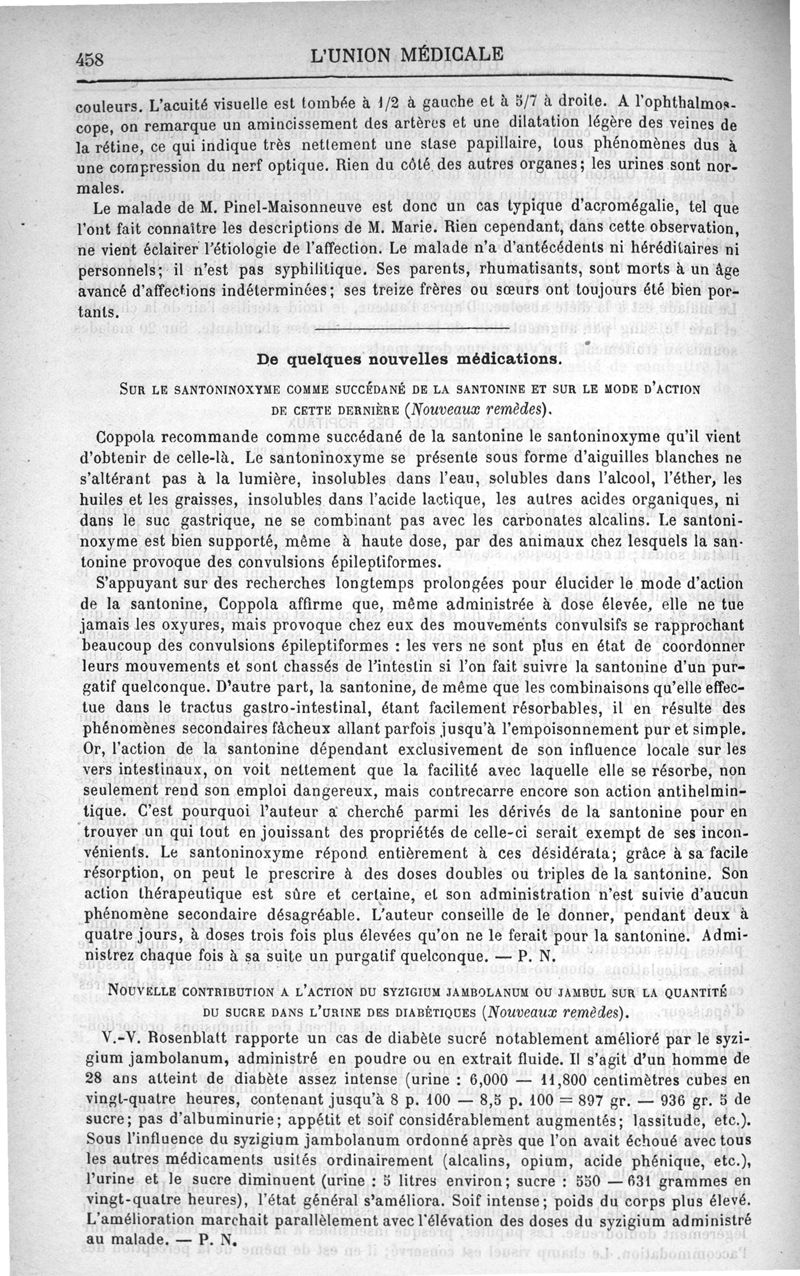 458 L'UNION MÉDICALE

couleurs. L'acuité visuelle est tombée à 1/2 à gauche et à 5/7 à droite. A l'ophthalmoscope, on remarque un amincissement des artères et une dilatation légère des veines de la rétine, ce qui indique très nettement une stase papillaire, tous phénomènes dus à une compression du nerf optique. Rien du côté des autres organes; les urines sont normales.

Le malade de M. Pinel-Maisonneuve est donc un cas typique d'acromégalie, tel que l'ont fait connaître les descriptions de M. Marie. Rien cependant, dans cette observation, ne vient éclairer l'étiologie de l'affection. Le malade n'a d'antécédents ni héréditaires ni personnels; il n'est pas syphilitique. Ses parents, rhumatisants, sont morts à un âge avancé d'affections indéterminées; ses treize frères ou sœurs ont toujours été bien portants.

De quelques nouvelles médications.

SUR LE SANTONINOXYME COMME SUCCÉDANÉ DE LA SANTONINE ET SUR LE MODE D'ACTION DE CETTE DERNIÈRE (Nouveaux remèdes).

Coppola recommande comme succédané de la santonine le santoninoxyme qu'il vient d'obtenir de celle-là. Le santoninoxyme se présente sous forme d'aiguilles blanches ne s'altérant pas à la lumière, insolubles dans l'eau, solubles dans l'alcool, l'éther, les huiles et les graisses, insolubles dans l'acide lactique, les autres acides organiques, ni dans le suc gastrique, ne se combinant pas avec les carbonates alcalins. Le santoninoxyme est bien supporté, même à haute dose, par des animaux chez lesquels la santonine provoque des convulsions épileptiformes.

S'appuyant sur des recherches longtemps prolongées pour élucider le mode d'action de la santonine, Coppola affirme que, même administrée à dose élevée, elle ne tue jamais les oxyures, mais provoque chez eux des mouvements convulsifs se rapprochant beaucoup des convulsions épileptiformes : les vers ne sont plus en état de coordonner leurs mouvements et sont chassés de l'intestin si l'on fait suivre la santonine d'un purgatif quelconque. D'autre part, la santonine, de même que les combinaisons qu'elle effectue dans le tractus gastro-intestinal, étant facilement résorbables, il en résulte des phénomènes secondaires fâcheux allant parfois jusqu'à l'empoisonnement pur et simple. Or, l'action de la santonine dépendant exclusivement de son influence locale sur les vers intestinaux, on voit nettement que la facilité avec laquelle elle se résorbe, non seulement rend son emploi dangereux, mais contrecarre encore son action antihelmintique. C'est pourquoi l'auteur a cherché parmi les dérivés de la santonine pour en trouver un qui tout en jouissant des propriétés de celle-ci serait exempt de ses inconvénients. Le santoninoxyme répond entièrement à ces désidérata; grâce à sa facile résorption, on peut le prescrire à des doses doubles ou triples de la santonine. Son action thérapeutique est sûre et certaine, et son administration n'est suivie d'aucun phénomène secondaire désagréable. L'auteur conseille de le donner, pendant deux à quatre jours, à doses trois fois plus élevées qu'on ne le ferait pour la santonine. Administrez chaque fois à sa suite un purgatif quelconque. — P. N.

NOUVELLE CONTRIBUTION A L'ACTION DU SYZIGIUM JAMBOLANUM OU JAMBUL SUR LA QUANTITÉ DU SUCRE DANS L'URINE DES DIABÉTIQUES (Nouveaux remèdes).

V.-V. Rosenblatt rapporte un cas de diabète sucré notablement amélioré par le syzigium jambolanum, administré en poudre ou en extrait fluide. Il s'agit d'un homme de 28 ans atteint de diabète assez intense (urine : 6,000 — 11,800 centimètres cubes en vingt-quatre heures, contenant jusqu'à 8 p. 100 — 8,5 p. 100 = 897 gr. — 936 gr. 5 de sucre; pas d'albuminurie; appétit et soif considérablement augmentés; lassitude, etc.). Sous l'influence du syzigium jambolanum ordonné après que l'on avait échoué avec tous les autres médicaments usités ordinairement (alcalins, opium, acide phénique, etc.), l'urine et le sucre diminuent (urine : 5 litres environ; sucre : 550 — 631 grammes en vingt-quatre heures), l'état général s'améliora. Soif intense; poids du corps plus élevé. L'amélioration marchait parallèlement avec l'élévation des doses du syzigium administré au malade. — P. N.